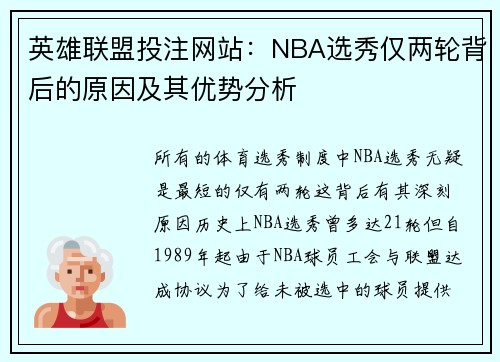 英雄联盟投注网站：NBA选秀仅两轮背后的原因及其优势分析

所有的体育选秀制度中NBA选秀无疑是最短的仅有两轮这背后有其深刻原因历史上NBA选秀曾多达21轮但自1989年起由于NBA球员工会与联盟达成协议为了给未被选中的球员提供